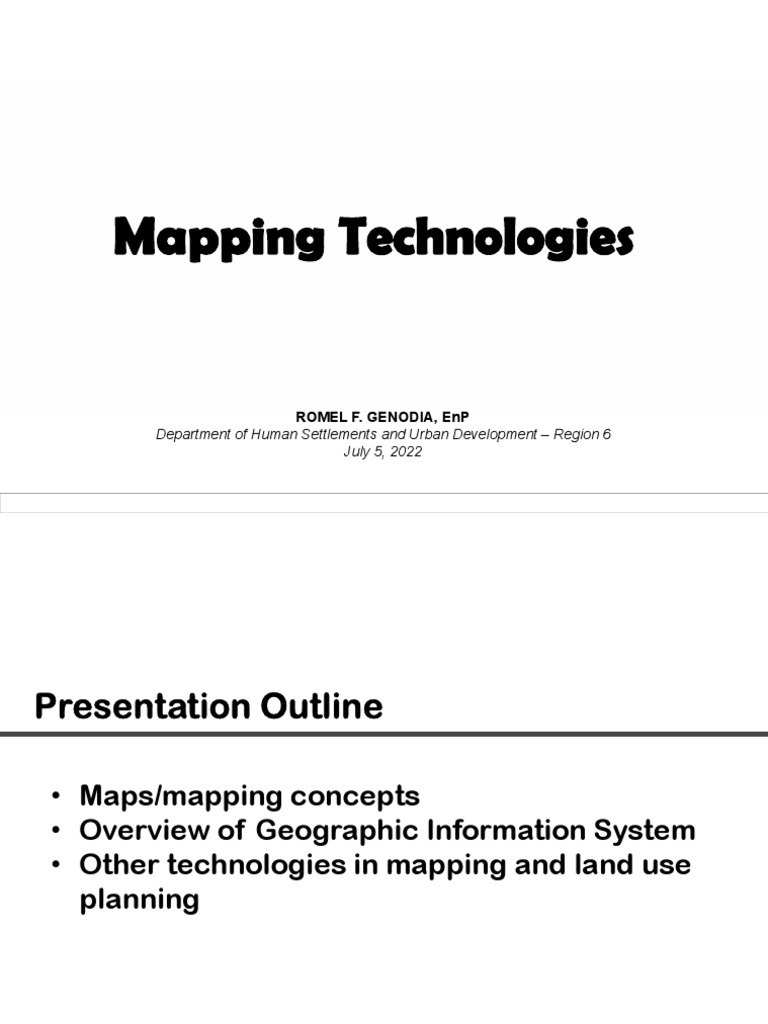 Mapping Technologies

ROMEL F. GENODIA, EnP
Department of Human Settlements and Urban Development – Region 6
July 5, 2022

Presentation Outline

• Maps/mapping concepts
• Overview of Geographic Information System
• Other technologies in mapping and land use planning